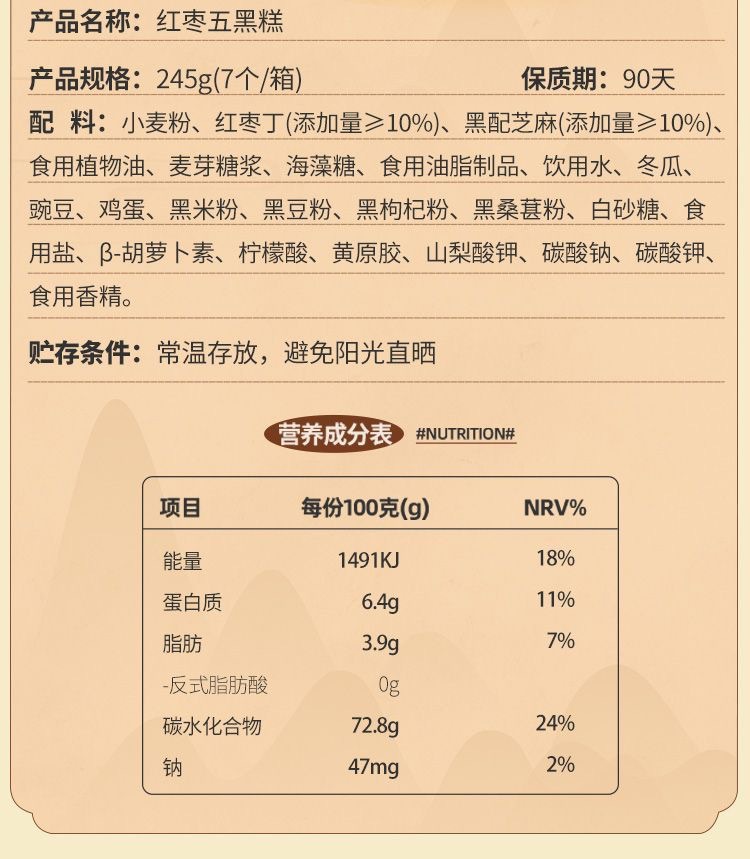 产品名称：红枣五黑糕

产品规格：245g(7个/箱)　保质期：90天

配　料：小麦粉、红枣丁(添加量≥10%)、黑配芝麻(添加量≥10%)、食用植物油、麦芽糖浆、海藻糖、食用油脂制品、饮用水、冬瓜、豌豆、鸡蛋、黑米粉、黑豆粉、黑枸杞粉、黑桑葚粉、白砂糖、食用盐、β-胡萝卜素、柠檬酸、黄原胶、山梨酸钾、碳酸钠、碳酸钾、食用香精。

贮存条件：常温存放，避免阳光直晒

营养成分表 #NUTRITION#

| 项目 | 每份100克(g) | NRV% |
|---|---|---|
| 能量 | 1491KJ | 18% |
| 蛋白质 | 6.4g | 11% |
| 脂肪 | 3.9g | 7% |
| -反式脂肪酸 | 0g | |
| 碳水化合物 | 72.8g | 24% |
| 钠 | 47mg | 2% |